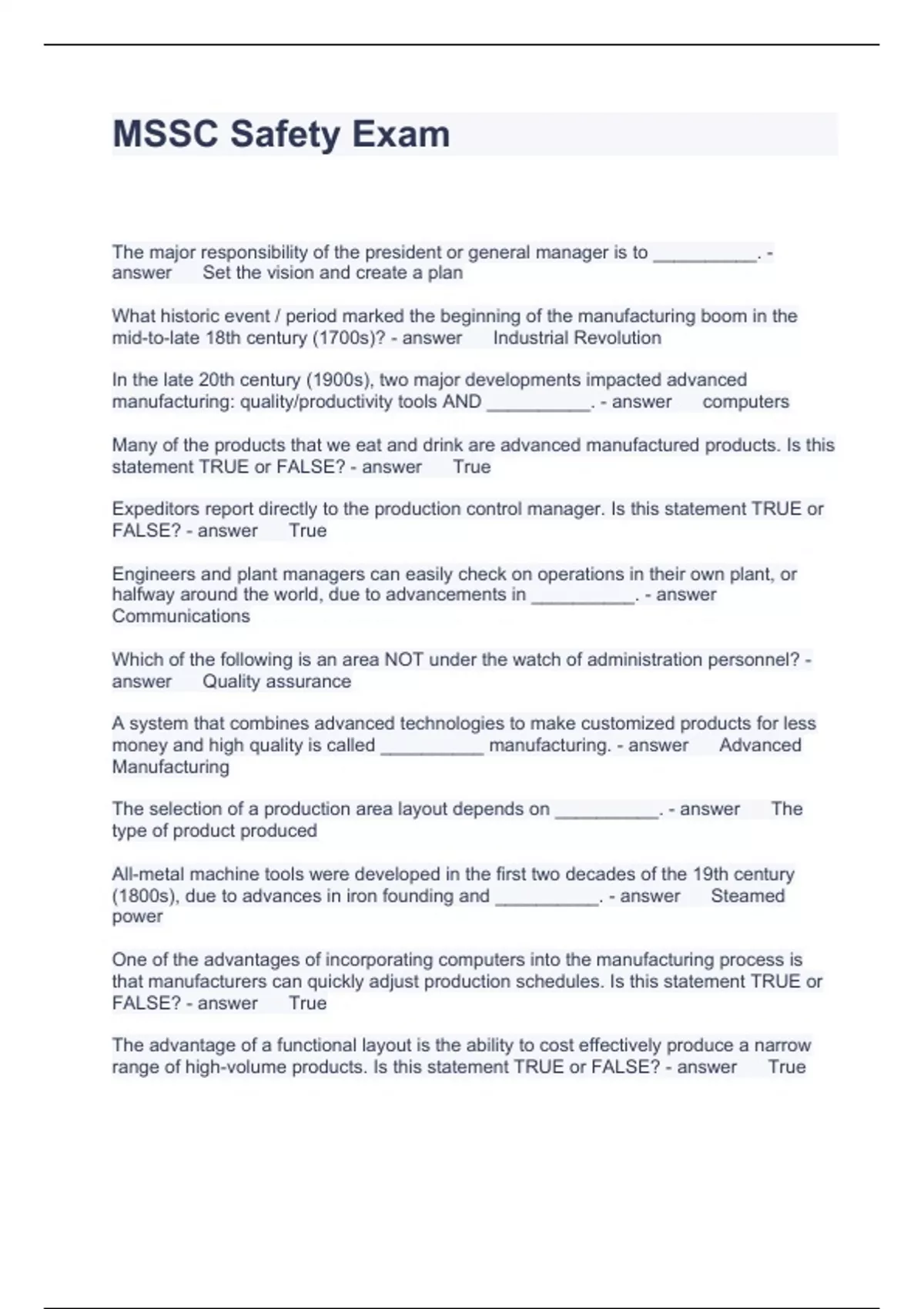 MSSC Safety Exam

The major responsibility of the president or general manager is to __________. - answer Set the vision and create a plan

What historic event / period marked the beginning of the manufacturing boom in the mid-to-late 18th century (1700s)? - answer Industrial Revolution

In the late 20th century (1900s), two major developments impacted advanced manufacturing: quality/productivity tools AND __________. - answer computers

Many of the products that we eat and drink are advanced manufactured products. Is this statement TRUE or FALSE? - answer True

Expeditors report directly to the production control manager. Is this statement TRUE or FALSE? - answer True

Engineers and plant managers can easily check on operations in their own plant, or halfway around the world, due to advancements in __________. - answer Communications

Which of the following is an area NOT under the watch of administration personnel? - answer Quality assurance

A system that combines advanced technologies to make customized products for less money and high quality is called __________ manufacturing. - answer Advanced Manufacturing

The selection of a production area layout depends on __________. - answer The type of product produced

All-metal machine tools were developed in the first two decades of the 19th century (1800s), due to advances in iron founding and __________. - answer Steamed power

One of the advantages of incorporating computers into the manufacturing process is that manufacturers can quickly adjust production schedules. Is this statement TRUE or FALSE? - answer True

The advantage of a functional layout is the ability to cost effectively produce a narrow range of high-volume products. Is this statement TRUE or FALSE? - answer True